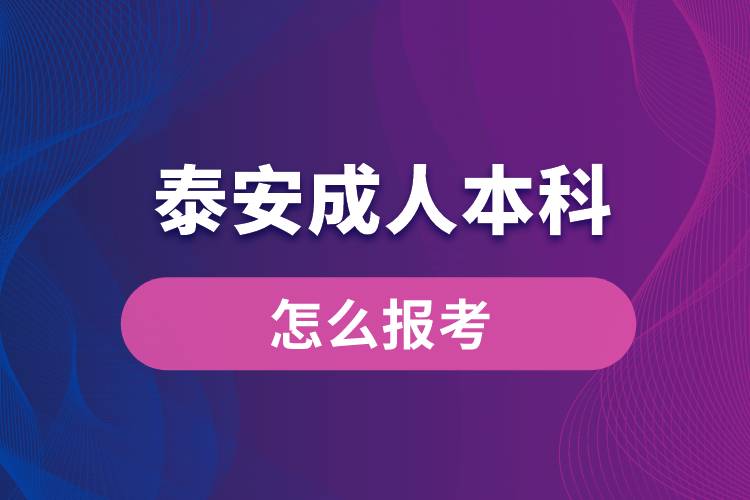 泰安成人本科

怎么报考